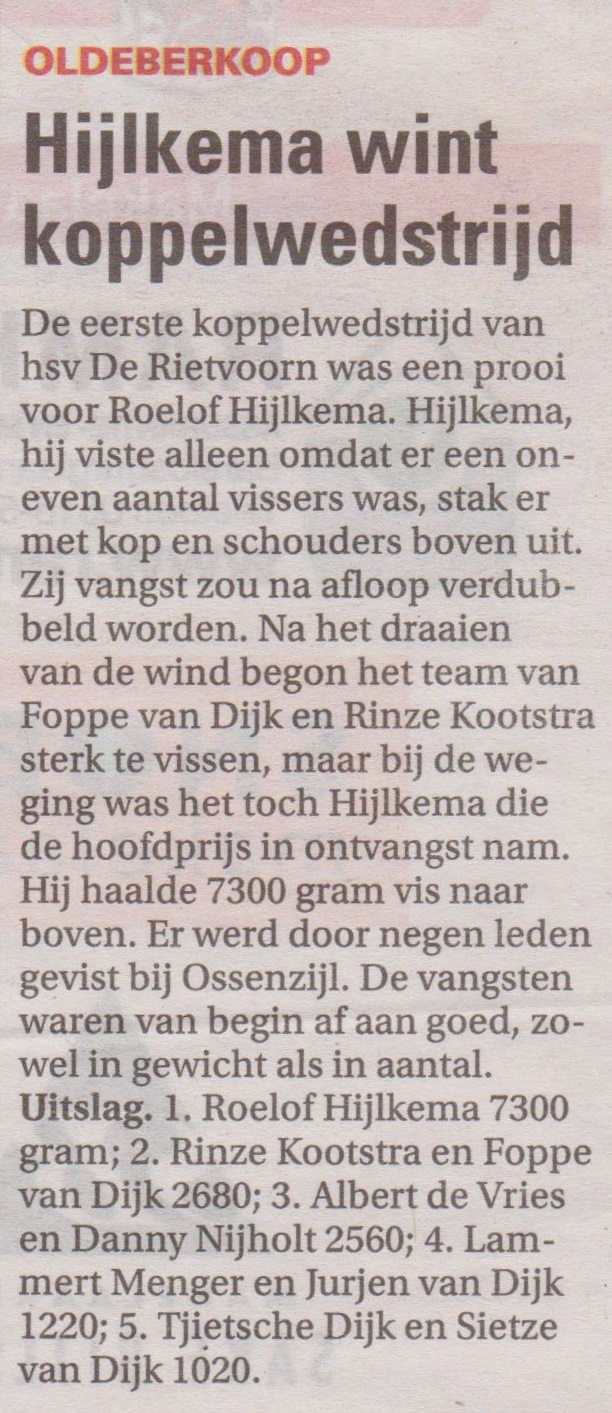 OLDEBERKOOP

Hijlkema wint koppelwedstrijd

De eerste koppelwedstrijd van hsv De Rietvoorn was een prooi voor Roelof Hijlkema. Hijlkema, hij viste alleen omdat er een oneven aantal vissers was, stak er met kop en schouders boven uit. Zij vangst zou na afloop verdubbeld worden. Na het draaien van de wind begon het team van Foppe van Dijk en Rinze Kootstra sterk te vissen, maar bij de weging was het toch Hijlkema die de hoofdprijs in ontvangst nam. Hij haalde 7300 gram vis naar boven. Er werd door negen leden gevist bij Ossenzijl. De vangsten waren van begin af aan goed, zowel in gewicht als in aantal.

Uitslag. 1. Roelof Hijlkema 7300 gram; 2. Rinze Kootstra en Foppe van Dijk 2680; 3. Albert de Vries en Danny Nijholt 2560; 4. Lammert Menger en Jurjen van Dijk 1220; 5. Tjietsche Dijk en Sietze van Dijk 1020.